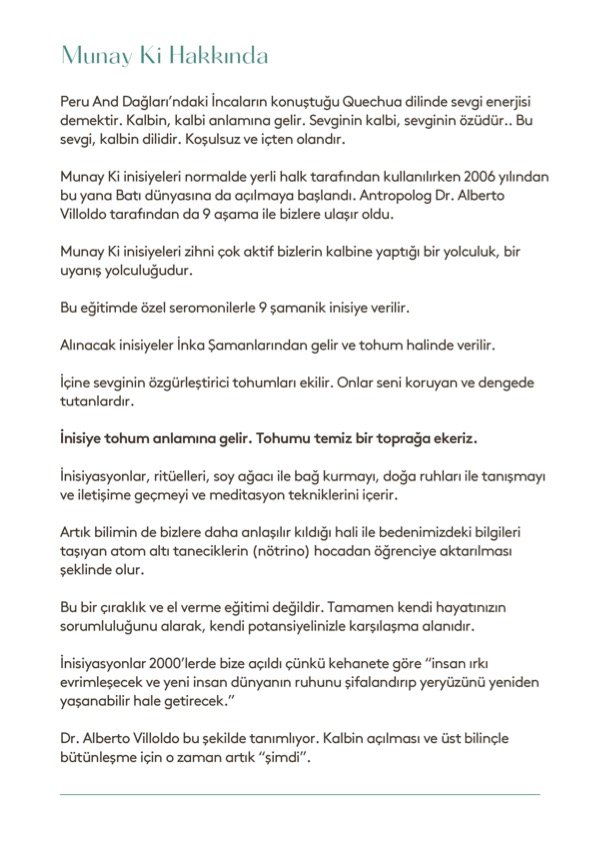 Munay Ki Hakkında

Peru And Dağları'ndaki İncaların konuştuğu Quechua dilinde sevgi enerjisi demektir. Kalbin, kalbi anlamına gelir. Sevginin kalbi, sevginin özüdür.. Bu sevgi, kalbin dilidir. Koşulsuz ve içten olandır.

Munay Ki inisiyeleri normalde yerli halk tarafından kullanılırken 2006 yılından bu yana Batı dünyasına da açılmaya başlandı. Antropolog Dr. Alberto Villoldo tarafından da 9 aşama ile bizlere ulaşır oldu.

Munay Ki inisiyeleri zihni çok aktif bizlerin kalbine yaptığı bir yolculuk, bir uyanış yolculuğudur.

Bu eğitimde özel seromonilerle 9 şamanik inisiye verilir.

Alınacak inisiyeler İnka Şamanlarından gelir ve tohum halinde verilir.

İçine sevginin özgürleştirici tohumları ekilir. Onlar seni koruyan ve dengede tutanlardır.

İnisiye tohum anlamına gelir. Tohumu temiz bir toprağa ekeriz.

İnisiyasyonlar, ritüelleri, soy ağacı ile bağ kurmayı, doğa ruhları ile tanışmayı ve iletişime geçmeyi ve meditasyon tekniklerini içerir.

Artık bilimin de bizlere daha anlaşılır kıldığı hali ile bedenimizdeki bilgileri taşıyan atom altı taneciklerin (nötrino) hocadan öğrenciye aktarılması şeklinde olur.

Bu bir çıraklık ve el verme eğitimi değildir. Tamamen kendi hayatınızın sorumluluğunu alarak, kendi potansiyelinizle karşılaşma alanıdır.

İnisiyasyonlar 2000'lerde bize açıldı çünkü kehanete göre "insan ırkı evrimleşecek ve yeni insan dünyanın ruhunu şifalandırıp yeryüzünü yeniden yaşanabilir hale getirecek."

Dr. Alberto Villoldo bu şekilde tanımlıyor. Kalbin açılması ve üst bilinçle bütünleşme için o zaman artık "şimdi".